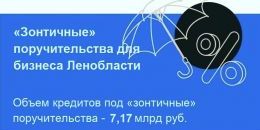 «Зонтичные» поручительства для бизнеса Ленобласти

%

Объем кредитов под «зонтичные» поручительства - 7,17 млрд руб.